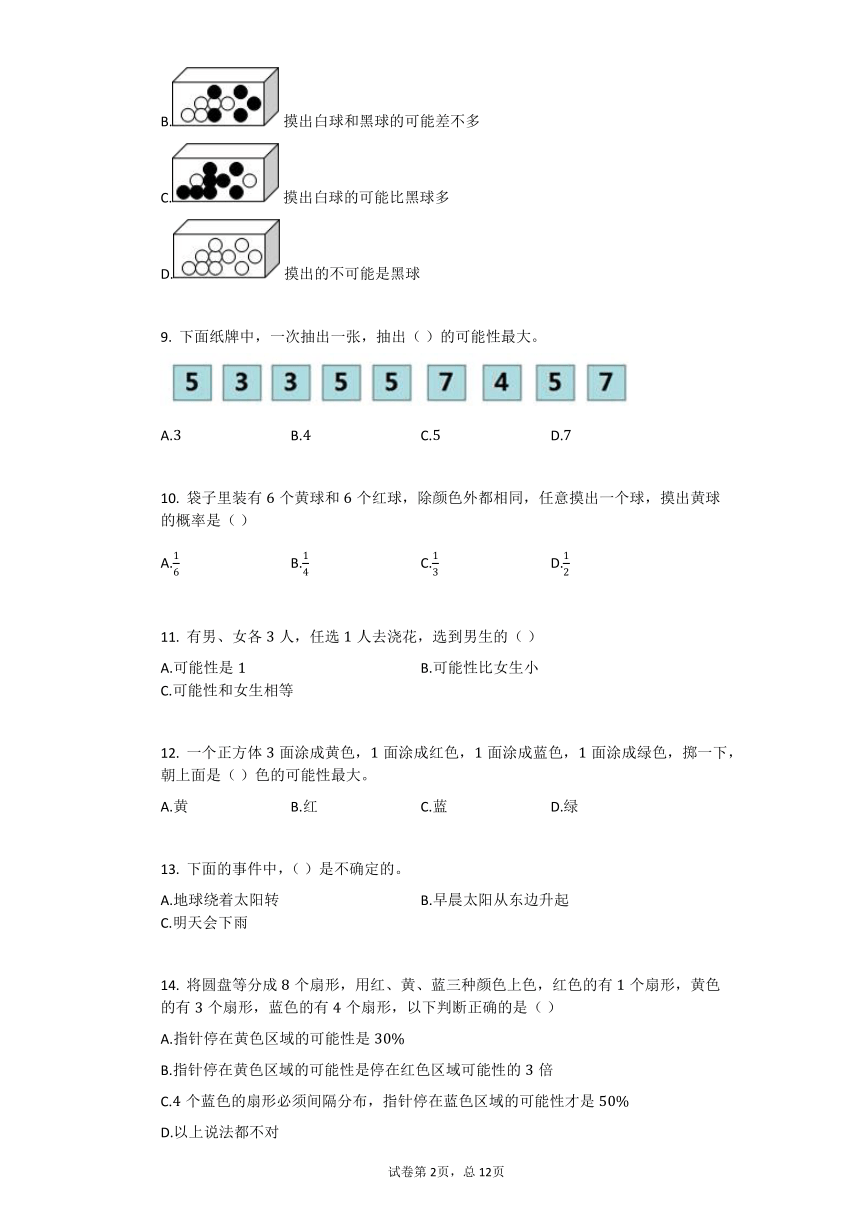 B. 摸出白球和黑球的可能差不多

C. 摸出白球的可能比黑球多

D. 摸出的不可能是黑球

9. 下面纸牌中，一次抽出一张，抽出（ ）的可能性最大。

5 3 3 5 5 7 4 5 7

A.3　　B.4　　C.5　　D.7

10. 袋子里装有 6 个黄球和 6 个红球，除颜色外都相同，任意摸出一个球，摸出黄球的概率是（ ）

A.$\frac{1}{6}$　　B.$\frac{1}{4}$　　C.$\frac{1}{3}$　　D.$\frac{1}{2}$

11. 有男、女各 3 人，任选 1 人去浇花，选到男生的（ ）

A.可能性是 1　　B.可能性比女生小
C.可能性和女生相等

12. 一个正方体 3 面涂成黄色，1 面涂成红色，1 面涂成蓝色，1 面涂成绿色，掷一下，朝上面是（ ）色的可能性最大。

A.黄　　B.红　　C.蓝　　D.绿

13. 下面的事件中，（ ）是不确定的。

A.地球绕着太阳转　　B.早晨太阳从东边升起
C.明天会下雨

14. 将圆盘等分成 8 个扇形，用红、黄、蓝三种颜色上色，红色的有 1 个扇形，黄色的有 3 个扇形，蓝色的有 4 个扇形，以下判断正确的是（ ）

A.指针停在黄色区域的可能性是 30%

B.指针停在黄色区域的可能性是停在红色区域可能性的 3 倍

C.4 个蓝色的扇形必须间隔分布，指针停在蓝色区域的可能性才是 50%

D.以上说法都不对

试卷第 2页，总 12页